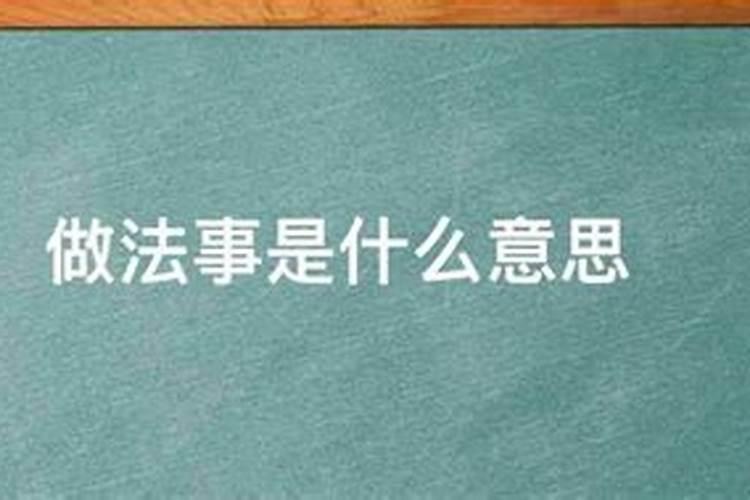 做法事是什么意思